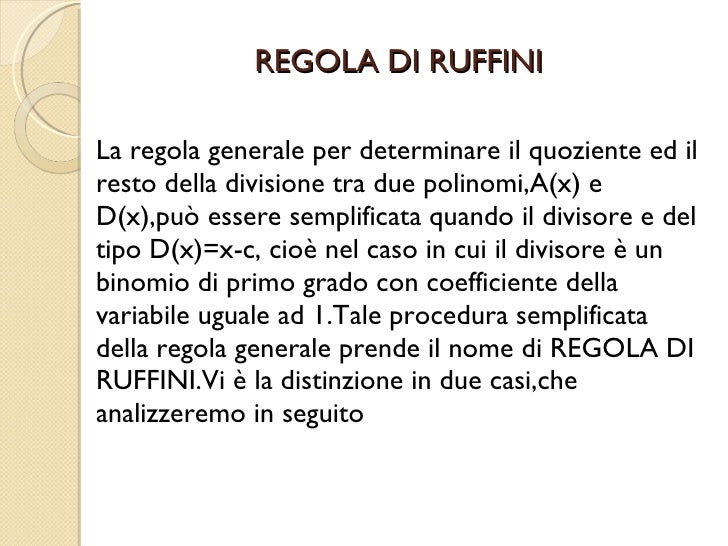 REGOLA DI RUFFINI

La regola generale per determinare il quoziente ed il resto della divisione tra due polinomi,A(x) e D(x),può essere semplificata quando il divisore e del tipo D(x)=x-c, cioè nel caso in cui il divisore è un binomio di primo grado con coefficiente della variabile uguale ad 1.Tale procedura semplificata della regola generale prende il nome di REGOLA DI RUFFINI.Vi è la distinzione in due casi,che analizzeremo in seguito